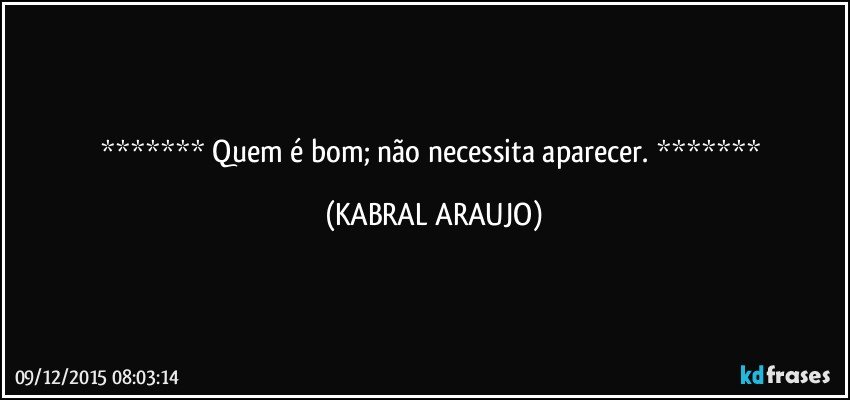 ******* Quem é bom; não necessita aparecer. *******

(KABRAL ARAUJO)

09/12/2015 08:03:14

kdfrases